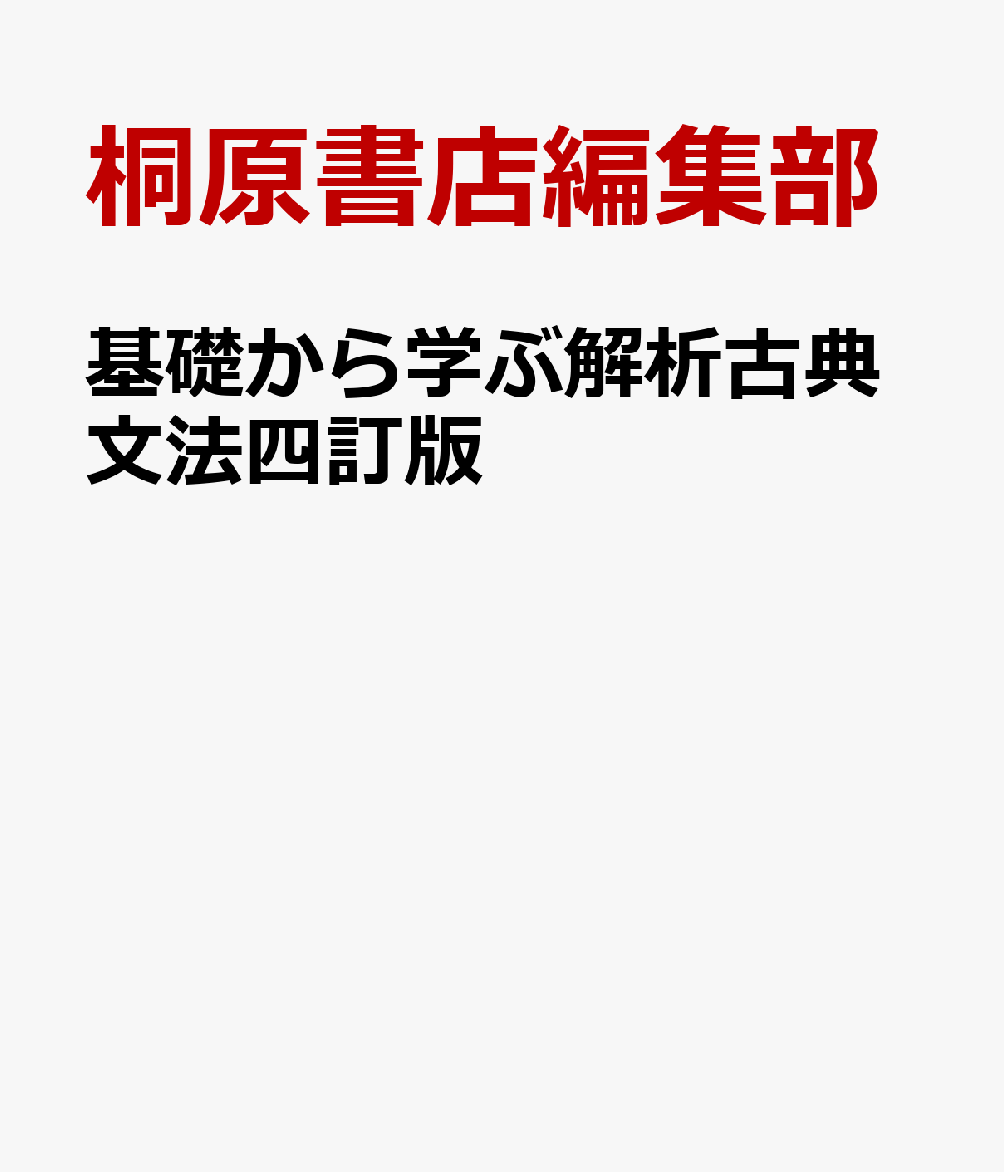 桐原書店編集部

基礎から学ぶ解析古典文法四訂版